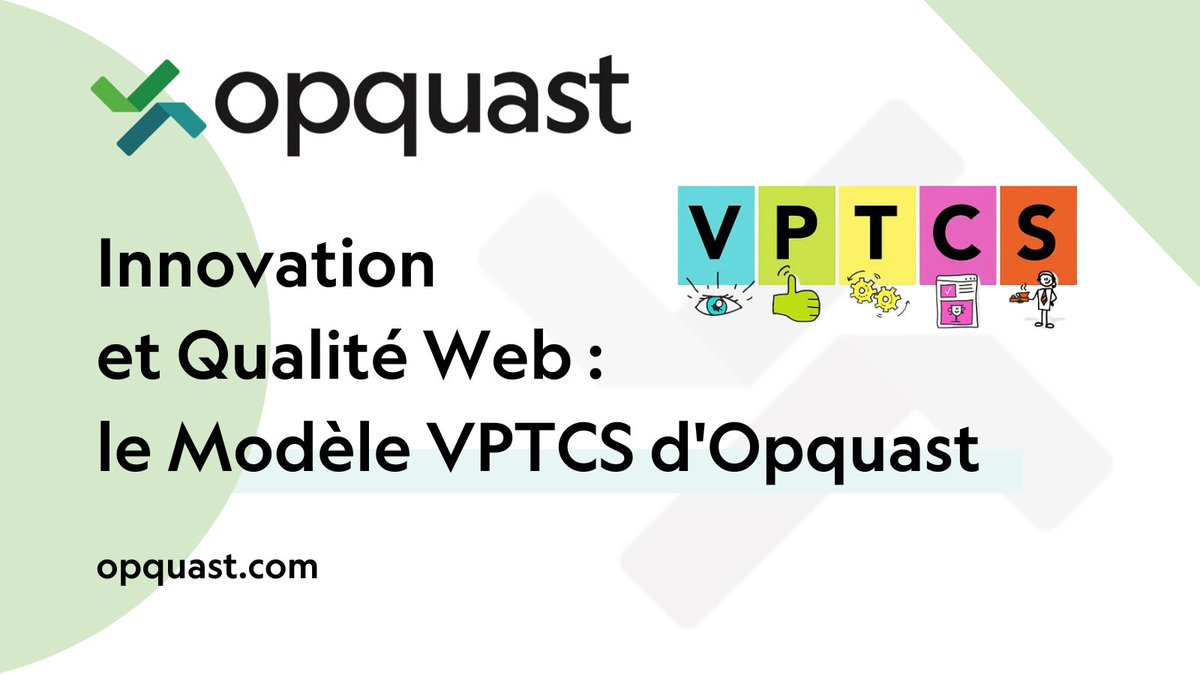 opquast

V P T C S

Innovation
et Qualité Web :
le Modèle VPTCS d'Opquast

opquast.com